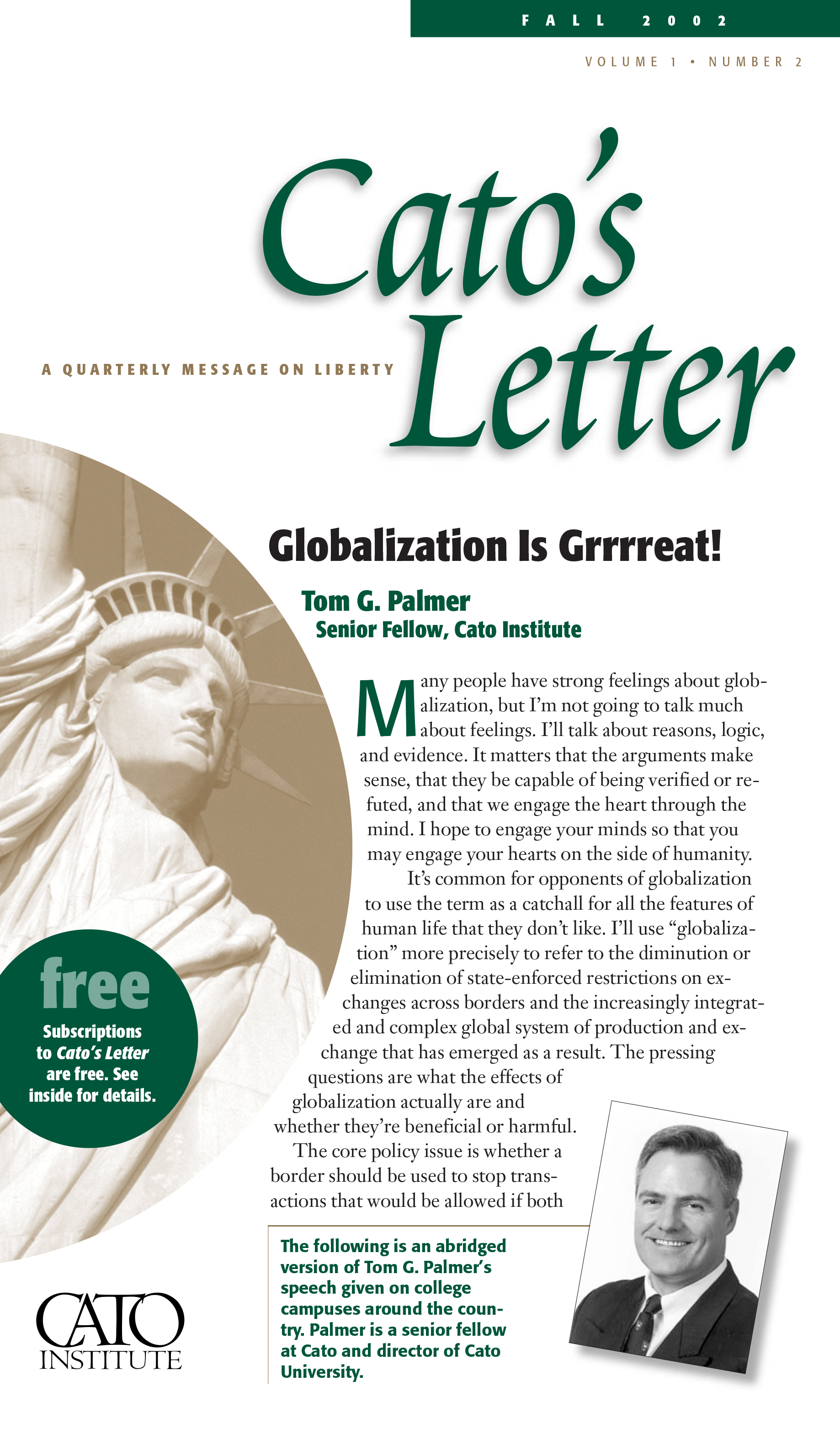 FALL 2002

VOLUME 1 • NUMBER 2

Cato's Letter

A QUARTERLY MESSAGE ON LIBERTY

Globalization Is Grrrreat!

Tom G. Palmer
Senior Fellow, Cato Institute

Many people have strong feelings about globalization, but I'm not going to talk much about feelings. I'll talk about reasons, logic, and evidence. It matters that the arguments make sense, that they be capable of being verified or refuted, and that we engage the heart through the mind. I hope to engage your minds so that you may engage your hearts on the side of humanity.

It's common for opponents of globalization to use the term as a catchall for all the features of human life that they don't like. I'll use "globalization" more precisely to refer to the diminution or elimination of state-enforced restrictions on exchanges across borders and the increasingly integrated and complex global system of production and exchange that has emerged as a result. The pressing questions are what the effects of globalization actually are and whether they're beneficial or harmful.

The core policy issue is whether a border should be used to stop transactions that would be allowed if both

free
Subscriptions to Cato's Letter are free. See inside for details.

The following is an abridged version of Tom G. Palmer's speech given on college campuses around the country. Palmer is a senior fellow at Cato and director of Cato University.

CATO INSTITUTE